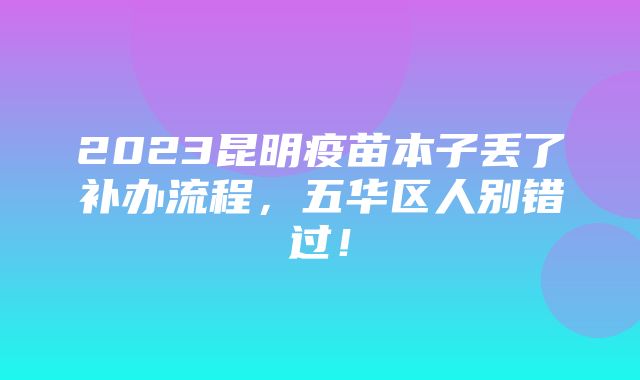 2023昆明疫苗本子丢了补办流程，五华区人别错过！